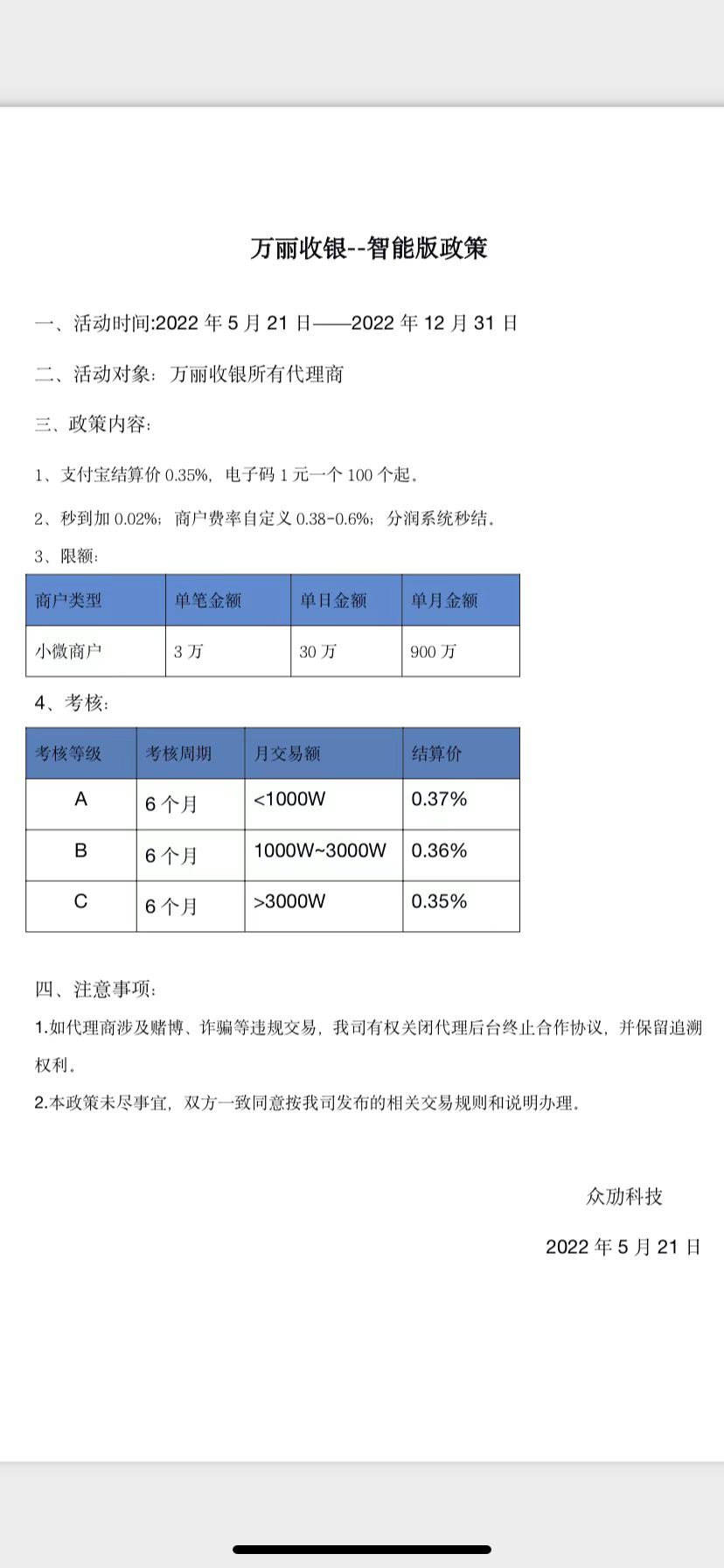 万丽收银--智能版政策

一、活动时间:2022 年 5 月 21 日——2022 年 12 月 31 日

二、活动对象：万丽收银所有代理商

三、政策内容：

1、支付宝结算价 0.35%，电子码 1 元一个 100 个起。

2、秒到加 0.02%；商户费率自定义 0.38-0.6%；分润系统秒结。

3、限额：

| 商户类型 | 单笔金额 | 单日金额 | 单月金额 |
|---|---|---|---|
| 小微商户 | 3 万 | 30 万 | 900 万 |

4、考核：

| 考核等级 | 考核周期 | 月交易额 | 结算价 |
|---|---|---|---|
| A | 6 个月 | <1000W | 0.37% |
| B | 6 个月 | 1000W~3000W | 0.36% |
| C | 6 个月 | >3000W | 0.35% |

四、注意事项：

1.如代理商涉及赌博、诈骗等违规交易，我司有权关闭代理后台终止合作协议，并保留追溯权利。

2.本政策未尽事宜，双方一致同意按我司发布的相关交易规则和说明办理。

众劢科技

2022 年 5 月 21 日